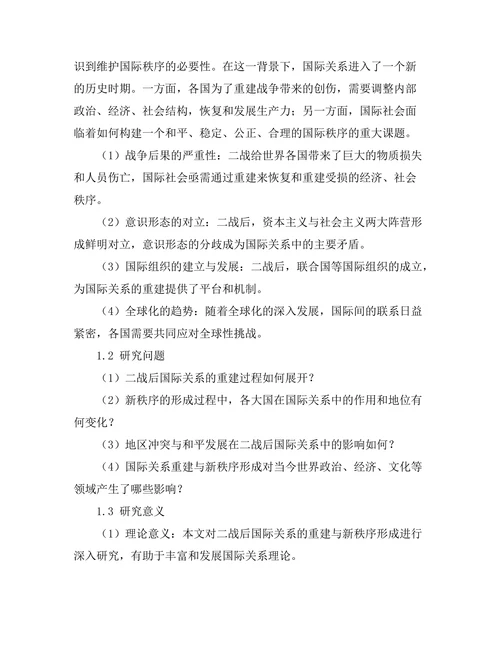 识到维护国际秩序的必要性。在这一背景下，国际关系进入了一个新的历史时期。一方面，各国为了重建战争带来的创伤，需要调整内部政治、经济、社会结构，恢复和发展生产力；另一方面，国际社会面临着如何构建一个和平、稳定、公正、合理的国际秩序的重大课题。

（1）战争后果的严重性：二战给世界各国带来了巨大的物质损失和人员伤亡，国际社会亟需通过重建来恢复和重建受损的经济、社会秩序。

（2）意识形态的对立：二战后，资本主义与社会主义两大阵营形成鲜明对立，意识形态的分歧成为国际关系中的主要矛盾。

（3）国际组织的建立与发展：二战后，联合国等国际组织的成立，为国际关系的重建提供了平台和机制。

（4）全球化的趋势：随着全球化的深入发展，国际间的联系日益紧密，各国需要共同应对全球性挑战。

1.2 研究问题

（1）二战后国际关系的重建过程如何展开？

（2）新秩序的形成过程中，各大国在国际关系中的作用和地位有何变化？

（3）地区冲突与和平发展在二战后国际关系中的影响如何？

（4）国际关系重建与新秩序形成对当今世界政治、经济、文化等领域产生了哪些影响？

1.3 研究意义

（1）理论意义：本文对二战后国际关系的重建与新秩序形成进行深入研究，有助于丰富和发展国际关系理论。